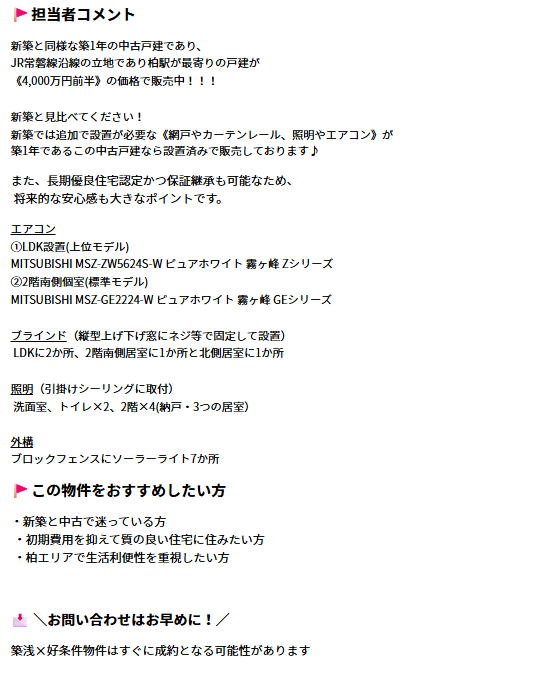 担当者コメント

新築と同様な築1年の中古戸建であり、
JR常磐線沿線の立地であり柏駅が最寄りの戸建が
《4,000万円前半》の価格で販売中！！！

新築と見比べてください！
新築では追加で設置が必要な《網戸やカーテンレール、照明やエアコン》が
築1年であるこの中古戸建なら設置済みで販売しております♪

また、長期優良住宅認定かつ保証継承も可能なため、
将来的な安心感も大きなポイントです。

エアコン
①LDK設置(上位モデル)
MITSUBISHI MSZ-ZW5624S-W ピュアホワイト 霧ヶ峰 Zシリーズ
②2階南側個室(標準モデル)
MITSUBISHI MSZ-GE2224-W ピュアホワイト 霧ヶ峰 GEシリーズ

ブラインド（縦型上げ下げ窓にネジ等で固定して設置）
LDKに2か所、2階南側居室に1か所と北側居室に1か所

照明（引掛けシーリングに取付）
洗面室、トイレ×2、2階×4(納戸・3つの居室)

外構
ブロックフェンスにソーラーライト7か所

この物件をおすすめしたい方

・新築と中古で迷っている方
・初期費用を抑えて質の良い住宅に住みたい方
・柏エリアで生活利便性を重視したい方

＼お問い合わせはお早めに！／

築浅×好条件物件はすぐに成約となる可能性があります